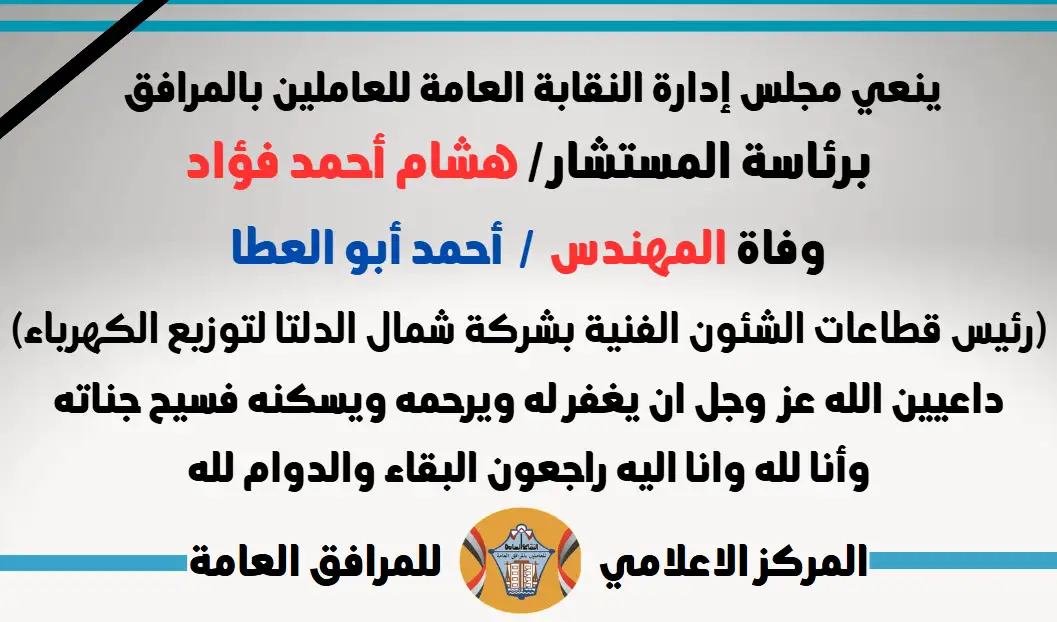 ينعي مجلس إدارة النقابة العامة للعاملين بالمرافق

برئاسة المستشار/ هشام أحمد فؤاد

وفاة المهندس / أحمد أبو العطا

(رئيس قطاعات الشئون الفنية بشركة شمال الدلتا لتوزيع الكهرباء)

داعيين الله عز وجل ان يغفرله ويرحمه ويسكنه فسيح جناته

وأنا لله وانا اليه راجعون البقاء والدوام لله

المركز الاعلامي للمرافق العامة